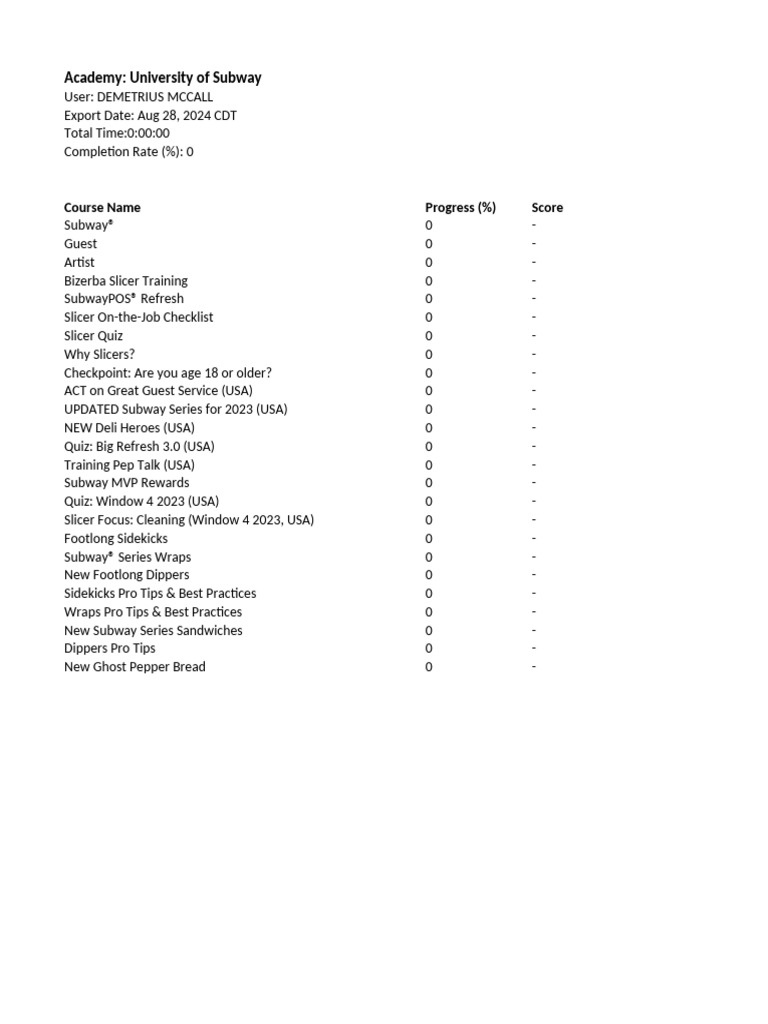 Academy: University of Subway
User: DEMETRIUS MCCALL
Export Date: Aug 28, 2024 CDT
Total Time:0:00:00
Completion Rate (%): 0

| Course Name | Progress (%) | Score |
|---|---|---|
| Subway® | 0 | - |
| Guest | 0 | - |
| Artist | 0 | - |
| Bizerba Slicer Training | 0 | - |
| SubwayPOS® Refresh | 0 | - |
| Slicer On-the-Job Checklist | 0 | - |
| Slicer Quiz | 0 | - |
| Why Slicers? | 0 | - |
| Checkpoint: Are you age 18 or older? | 0 | - |
| ACT on Great Guest Service (USA) | 0 | - |
| UPDATED Subway Series for 2023 (USA) | 0 | - |
| NEW Deli Heroes (USA) | 0 | - |
| Quiz: Big Refresh 3.0 (USA) | 0 | - |
| Training Pep Talk (USA) | 0 | - |
| Subway MVP Rewards | 0 | - |
| Quiz: Window 4 2023 (USA) | 0 | - |
| Slicer Focus: Cleaning (Window 4 2023, USA) | 0 | - |
| Footlong Sidekicks | 0 | - |
| Subway® Series Wraps | 0 | - |
| New Footlong Dippers | 0 | - |
| Sidekicks Pro Tips & Best Practices | 0 | - |
| Wraps Pro Tips & Best Practices | 0 | - |
| New Subway Series Sandwiches | 0 | - |
| Dippers Pro Tips | 0 | - |
| New Ghost Pepper Bread | 0 | - |